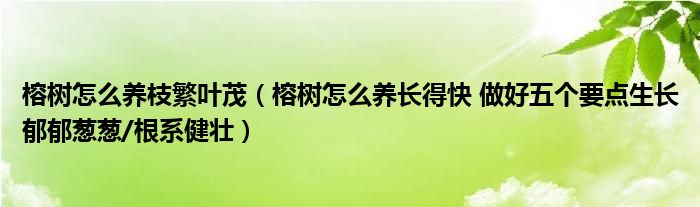 榕树怎么养枝繁叶茂（榕树怎么养长得快 做好五个要点生长郁郁葱葱/根系健壮）